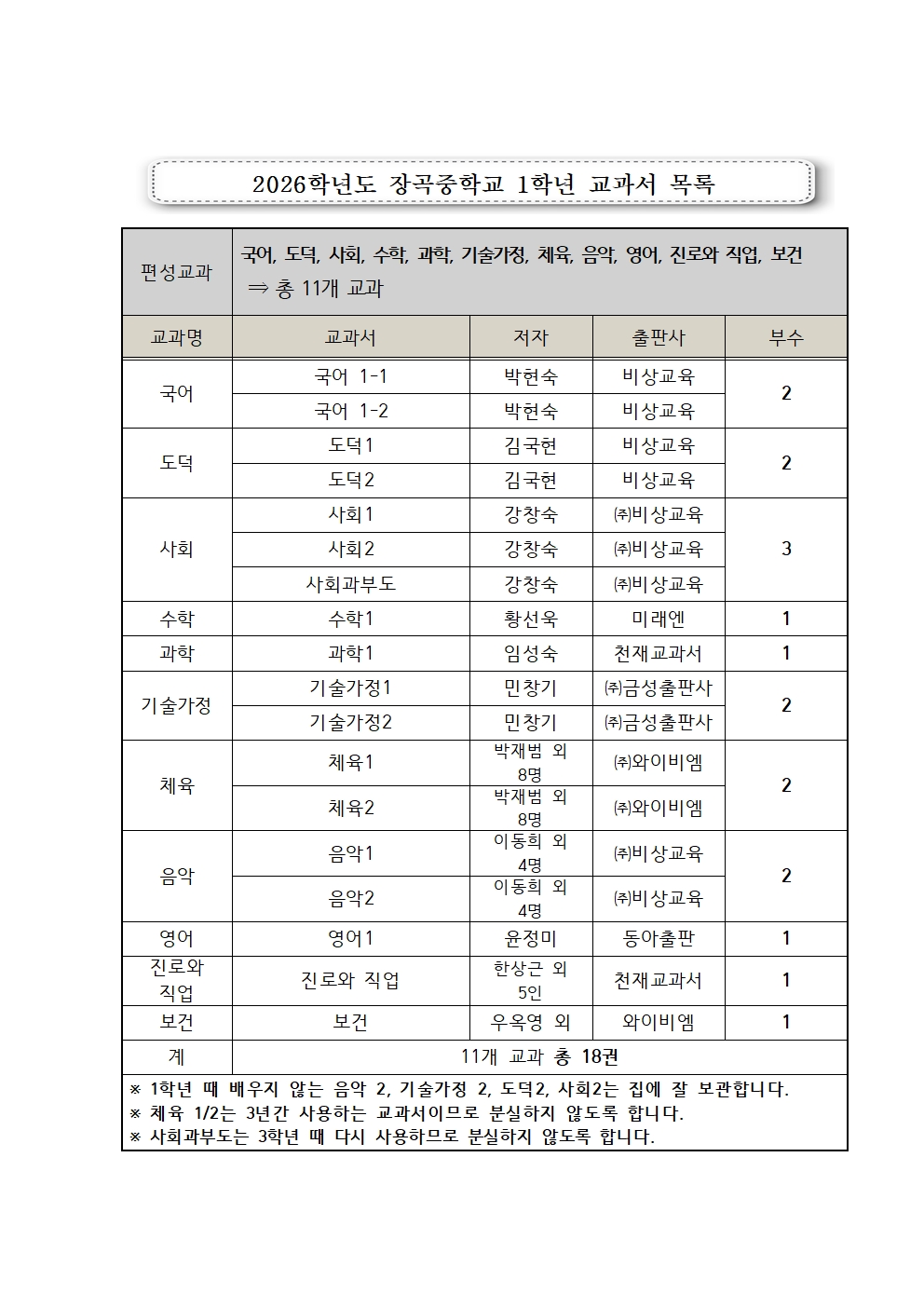 2026학년도 장곡중학교 1학년 교과서 목록

| 편성교과 | 국어, 도덕, 사회, 수학, 과학, 기술가정, 체육, 음악, 영어, 진로와 직업, 보건 ⇒ 총 11개 교과 | | | |
|---|---|---|---|---|
| 교과명 | 교과서 | 저자 | 출판사 | 부수 |
| 국어 | 국어 1-1 | 박현숙 | 비상교육 | 2 |
| | 국어 1-2 | 박현숙 | 비상교육 | |
| 도덕 | 도덕1 | 김국현 | 비상교육 | 2 |
| | 도덕2 | 김국현 | 비상교육 | |
| 사회 | 사회1 | 강창숙 | ㈜비상교육 | 3 |
| | 사회2 | 강창숙 | ㈜비상교육 | |
| | 사회과부도 | 강창숙 | ㈜비상교육 | |
| 수학 | 수학1 | 황선욱 | 미래엔 | 1 |
| 과학 | 과학1 | 임성숙 | 천재교과서 | 1 |
| 기술가정 | 기술가정1 | 민창기 | ㈜금성출판사 | 2 |
| | 기술가정2 | 민창기 | ㈜금성출판사 | |
| 체육 | 체육1 | 박재범 외 8명 | ㈜와이비엠 | 2 |
| | 체육2 | 박재범 외 8명 | ㈜와이비엠 | |
| 음악 | 음악1 | 이동희 외 4명 | ㈜비상교육 | 2 |
| | 음악2 | 이동희 외 4명 | ㈜비상교육 | |
| 영어 | 영어1 | 윤정미 | 동아출판 | 1 |
| 진로와 직업 | 진로와 직업 | 한상근 외 5인 | 천재교과서 | 1 |
| 보건 | 보건 | 우옥영 외 | 와이비엠 | 1 |
| 계 | 11개 교과 총 18권 | | | |

※ 1학년 때 배우지 않는 음악 2, 기술가정 2, 도덕2, 사회2는 집에 잘 보관합니다.
※ 체육 1/2는 3년간 사용하는 교과서이므로 분실하지 않도록 합니다.
※ 사회과부도는 3학년 때 다시 사용하므로 분실하지 않도록 합니다.